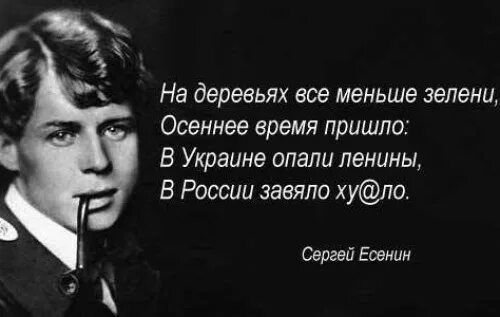 На деревьях все меньше зелени,
Осеннее время пришло:
В Украине опали ленины,
В России завяло ху@ло.

Сергей Есенин